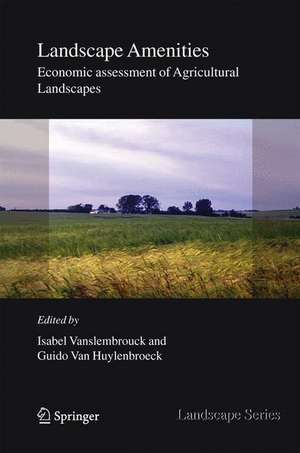 Landscape Amenities
Economic assessment of Agricultural Landscapes

Edited by
Isabel Vanslembrouck and
Guido Van Huylenbroeck

Springer

Landscape Series